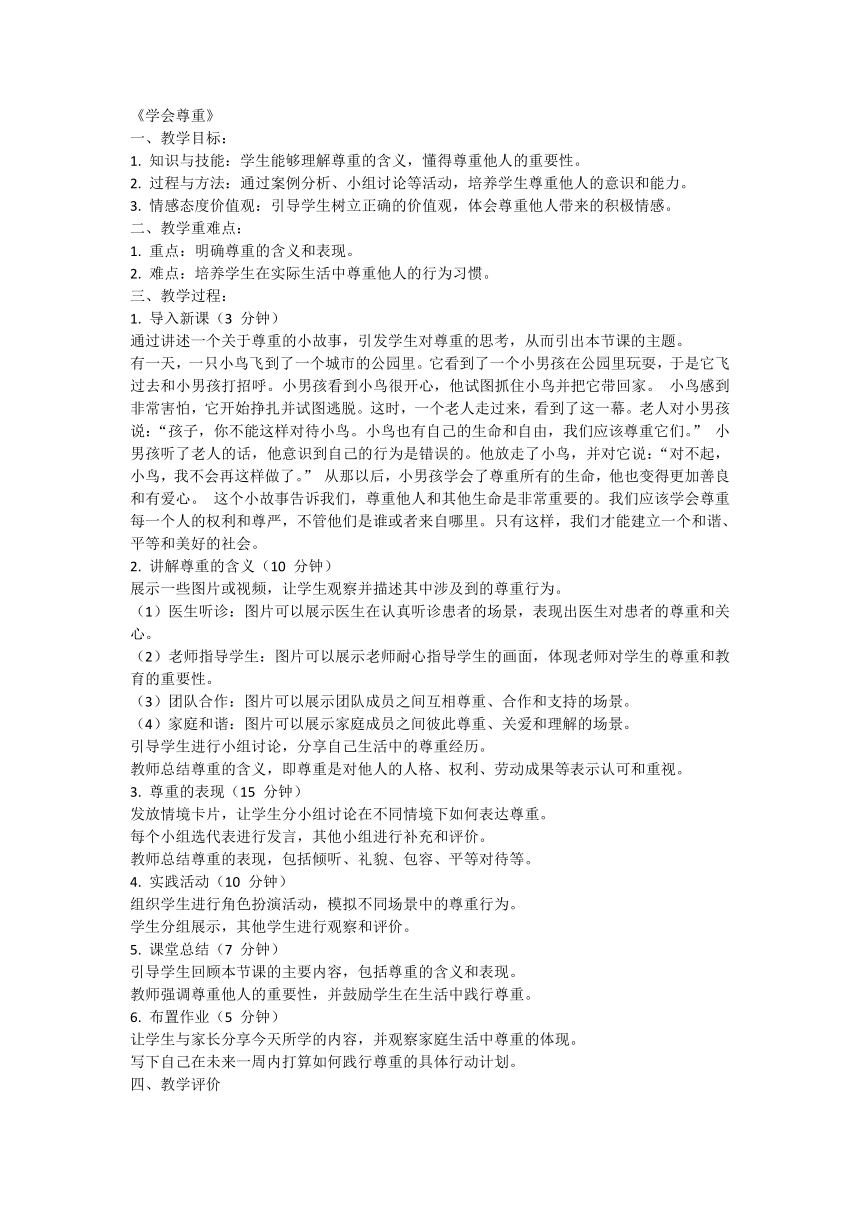 《学会尊重》
一、教学目标：
1. 知识与技能：学生能够理解尊重的含义，懂得尊重他人的重要性。
2. 过程与方法：通过案例分析、小组讨论等活动，培养学生尊重他人的意识和能力。
3. 情感态度价值观：引导学生树立正确的价值观，体会尊重他人带来的积极情感。
二、教学重难点：
1. 重点：明确尊重的含义和表现。
2. 难点：培养学生在实际生活中尊重他人的行为习惯。
三、教学过程：
1. 导入新课（3 分钟）
通过讲述一个关于尊重的小故事，引发学生对尊重的思考，从而引出本节课的主题。
有一天，一只小鸟飞到了一个城市的公园里。它看到了一个小男孩在公园里玩耍，于是它飞过去和小男孩打招呼。小男孩看到小鸟很开心，他试图抓住小鸟并把它带回家。 小鸟感到非常害怕，它开始挣扎并试图逃脱。这时，一个老人走过来，看到了这一幕。老人对小男孩说：“孩子，你不能这样对待小鸟。小鸟也有自己的生命和自由，我们应该尊重它们。” 小男孩听了老人的话，他意识到自己的行为是错误的。他放走了小鸟，并对它说：“对不起，小鸟，我不会再这样做了。” 从那以后，小男孩学会了尊重所有的生命，他也变得更加善良和有爱心。 这个小故事告诉我们，尊重他人和其他生命是非常重要的。我们应该学会尊重每一个人的权利和尊严，不管他们是谁或者来自哪里。只有这样，我们才能建立一个和谐、平等和美好的社会。
2. 讲解尊重的含义（10 分钟）
展示一些图片或视频，让学生观察并描述其中涉及到的尊重行为。
（1）医生听诊：图片可以展示医生在认真听诊患者的场景，表现出医生对患者的尊重和关心。
（2）老师指导学生：图片可以展示老师耐心指导学生的画面，体现老师对学生的尊重和教育的重要性。
（3）团队合作：图片可以展示团队成员之间互相尊重、合作和支持的场景。
（4）家庭和谐：图片可以展示家庭成员之间彼此尊重、关爱和理解的场景。
引导学生进行小组讨论，分享自己生活中的尊重经历。
教师总结尊重的含义，即尊重是对他人的人格、权利、劳动成果等表示认可和重视。
3. 尊重的表现（15 分钟）
发放情境卡片，让学生分小组讨论在不同情境下如何表达尊重。
每个小组选代表进行发言，其他小组进行补充和评价。
教师总结尊重的表现，包括倾听、礼貌、包容、平等对待等。
4. 实践活动（10 分钟）
组织学生进行角色扮演活动，模拟不同场景中的尊重行为。
学生分组展示，其他学生进行观察和评价。
5. 课堂总结（7 分钟）
引导学生回顾本节课的主要内容，包括尊重的含义和表现。
教师强调尊重他人的重要性，并鼓励学生在生活中践行尊重。
6. 布置作业（5 分钟）
让学生与家长分享今天所学的内容，并观察家庭生活中尊重的体现。
写下自己在未来一周内打算如何践行尊重的具体行动计划。
四、教学评价